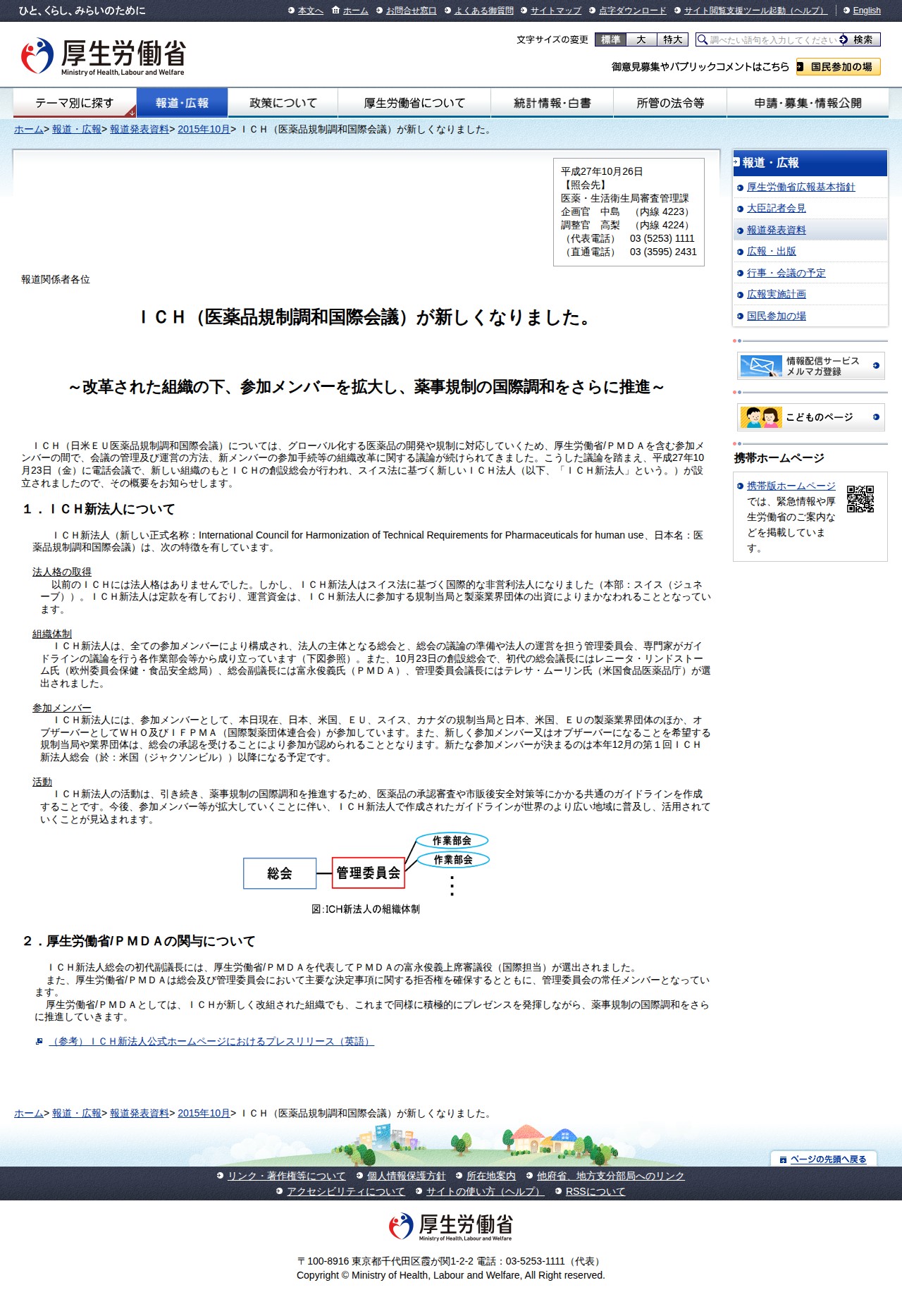 ひと、くらし、みらいのために

本文へ　ホーム　お問合せ窓口　よくある御質問　サイトマップ　点字ダウンロード　サイト閲覧支援ツール起動（ヘルプ）　English

厚生労働省
Ministry of Health, Labour and Welfare

文字サイズの変更　標準　大　特大　調べたい語句を入力してください　検索

御意見募集やパブリックコメントはこちら　国民参加の場

テーマ別に探す　報道・広報　政策について　厚生労働省について　統計情報・白書　所管の法令等　申請・募集・情報公開

ホーム> 報道・広報> 報道発表資料> 2015年10月> ＩＣＨ（医薬品規制調和国際会議）が新しくなりました。

平成27年10月26日
【照会先】
医薬・生活衛生局審査管理課
企画官　中島　（内線 4223）
調整官　高梨　（内線 4224）
（代表電話）　03 (5253) 1111
（直通電話）　03 (3595) 2431

報道関係者各位

ＩＣＨ（医薬品規制調和国際会議）が新しくなりました。

～改革された組織の下、参加メンバーを拡大し、薬事規制の国際調和をさらに推進～

ＩＣＨ（日米ＥＵ医薬品規制調和国際会議）については、グローバル化する医薬品の開発や規制に対応していくため、厚生労働省/ＰＭＤＡを含む参加メンバーの間で、会議の管理及び運営の方法、新メンバーの参加手続等の組織改革に関する議論が続けられてきました。こうした議論を踏まえ、平成27年10月23日（金）に電話会議で、新しい組織のもとＩＣＨの創設総会が行われ、スイス法に基づく新しいＩＣＨ法人（以下、「ＩＣＨ新法人」という。）が設立されましたので、その概要をお知らせします。

１．ＩＣＨ新法人について

ＩＣＨ新法人（新しい正式名称：International Council for Harmonization of Technical Requirements for Pharmaceuticals for human use、日本名：医薬品規制調和国際会議）は、次の特徴を有しています。

法人格の取得
以前のＩＣＨには法人格はありませんでした。しかし、ＩＣＨ新法人はスイス法に基づく国際的な非営利法人になりました（本部：スイス（ジュネーブ））。ＩＣＨ新法人は定款を有しており、運営資金は、ＩＣＨ新法人に参加する規制当局と製薬業界団体の出資によりまかなわれることとなっています。

組織体制
ＩＣＨ新法人は、全ての参加メンバーにより構成され、法人の主体となる総会と、総会の議論の準備や法人の運営を担う管理委員会、専門家がガイドラインの議論を行う各作業部会等から成り立っています（下図参照）。また、10月23日の創設総会で、初代の総会議長にはレニータ・リンドストーム氏（欧州委員会保健・食品安全総局）、総会副議長には富永俊義氏（ＰＭＤＡ）、管理委員会議長にはテレサ・ムーリン氏（米国食品医薬品庁）が選出されました。

参加メンバー
ＩＣＨ新法人には、参加メンバーとして、本日現在、日本、米国、ＥＵ、スイス、カナダの規制当局と日本、米国、ＥＵの製薬業界団体のほか、オブザーバーとしてＷＨＯ及びＩＦＰＭＡ（国際製薬団体連合会）が参加しています。また、新しく参加メンバー又はオブザーバーになることを希望する規制当局や業界団体は、総会の承認を受けることにより参加が認められることとなります。新たな参加メンバーが決まるのは本年12月の第１回ＩＣＨ新法人総会（於：米国（ジャクソンビル））以降になる予定です。

活動
ＩＣＨ新法人の活動は、引き続き、薬事規制の国際調和を推進するため、医薬品の承認審査や市販後安全対策等にかかる共通のガイドラインを作成することです。今後、参加メンバー等が拡大していくことに伴い、ＩＣＨ新法人で作成されたガイドラインが世界のより広い地域に普及し、活用されていくことが見込まれます。

総会　管理委員会　作業部会　作業部会
図:ICH新法人の組織体制

２．厚生労働省/ＰＭＤＡの関与について

ＩＣＨ新法人総会の初代副議長には、厚生労働省/ＰＭＤＡを代表してＰＭＤＡの富永俊義上席審議役（国際担当）が選出されました。
また、厚生労働省/ＰＭＤＡは総会及び管理委員会において主要な決定事項に関する拒否権を確保するとともに、管理委員会の常任メンバーとなっています。
厚生労働省/ＰＭＤＡとしては、ＩＣＨが新しく改組された組織でも、これまで同様に積極的にプレゼンスを発揮しながら、薬事規制の国際調和をさらに推進していきます。

（参考）ＩＣＨ新法人公式ホームページにおけるプレスリリース（英語）

報道・広報
厚生労働省広報基本指針
大臣記者会見
報道発表資料
広報・出版
行事・会議の予定
広報実施計画
国民参加の場

情報配信サービス
メルマガ登録

こどものページ

携帯ホームページ
携帯版ホームページでは、緊急情報や厚生労働省のご案内などを掲載しています。

ホーム> 報道・広報> 報道発表資料> 2015年10月> ＩＣＨ（医薬品規制調和国際会議）が新しくなりました。

ページの先頭へ戻る

リンク・著作権等について　個人情報保護方針　所在地案内　他府省、地方支分部局へのリンク
アクセシビリティについて　サイトの使い方（ヘルプ）　RSSについて

厚生労働省
Ministry of Health, Labour and Welfare

〒100-8916 東京都千代田区霞が関1-2-2 電話：03-5253-1111（代表）
Copyright © Ministry of Health, Labour and Welfare, All Right reserved.